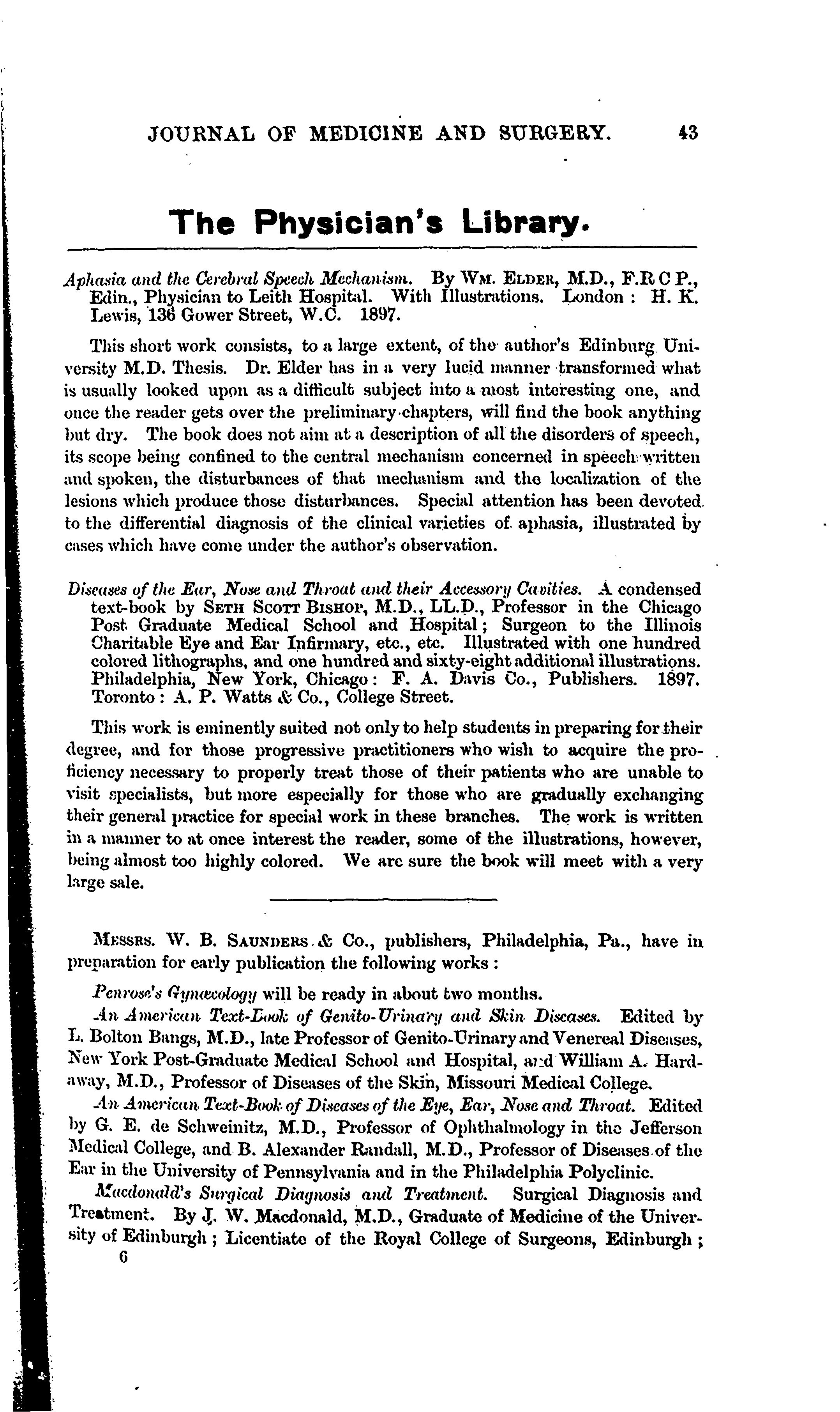 JOURNAL OF MEDICINE AND SURGERY. 43

The Physician's Library.

Aphasia and the Cerebral Speech Mechanism. By WM. ELDER, M.D., F.R C P., Edin., Physician to Leith Hospital. With Illustrations. London: H. K. Lewis, 136 Gower Street, W.C. 1897.

This short work consists, to a large extent, of the author's Edinburg University M.D. Thesis. Dr. Elder has in a very lucid manner transformed what is usually looked upon as a difficult subject into a most interesting one, and once the reader gets over the preliminary chapters, will find the book anything but dry. The book does not aim at a description of all the disorders of speech, its scope being confined to the central mechanism concerned in speech written and spoken, the disturbances of that mechanism and the localization of the lesions which produce those disturbances. Special attention has been devoted to the differential diagnosis of the clinical varieties of aphasia, illustrated by cases which have come under the author's observation.

Diseases of the Ear, Nose and Throat and their Accessory Cavities. A condensed text-book by SETH SCOTT BISHOP, M.D., LL.D., Professor in the Chicago Post Graduate Medical School and Hospital; Surgeon to the Illinois Charitable Eye and Ear Infirmary, etc., etc. Illustrated with one hundred colored lithographs, and one hundred and sixty-eight additional illustrations. Philadelphia, New York, Chicago: F. A. Davis Co., Publishers. 1897. Toronto: A. P. Watts & Co., College Street.

This work is eminently suited not only to help students in preparing for their degree, and for those progressive practitioners who wish to acquire the proficiency necessary to properly treat those of their patients who are unable to visit specialists, but more especially for those who are gradually exchanging their general practice for special work in these branches. The work is written in a manner to at once interest the reader, some of the illustrations, however, being almost too highly colored. We are sure the book will meet with a very large sale.

MESSRS. W. B. SAUNDERS & Co., publishers, Philadelphia, Pa., have in preparation for early publication the following works:

Penrose's Gynæcology will be ready in about two months.

An American Text-Book of Genito-Urinary and Skin Diseases. Edited by L. Bolton Bangs, M.D., late Professor of Genito-Urinary and Venereal Diseases, New York Post-Graduate Medical School and Hospital, and William A. Hardaway, M.D., Professor of Diseases of the Skin, Missouri Medical College.

An American Text-Book of Diseases of the Eye, Ear, Nose and Throat. Edited by G. E. de Schweinitz, M.D., Professor of Ophthalmology in the Jefferson Medical College, and B. Alexander Randall, M.D., Professor of Diseases of the Ear in the University of Pennsylvania and in the Philadelphia Polyclinic.

Macdonald's Surgical Diagnosis and Treatment. Surgical Diagnosis and Treatment. By J. W. Macdonald, M.D., Graduate of Medicine of the University of Edinburgh; Licentiate of the Royal College of Surgeons, Edinburgh;
6